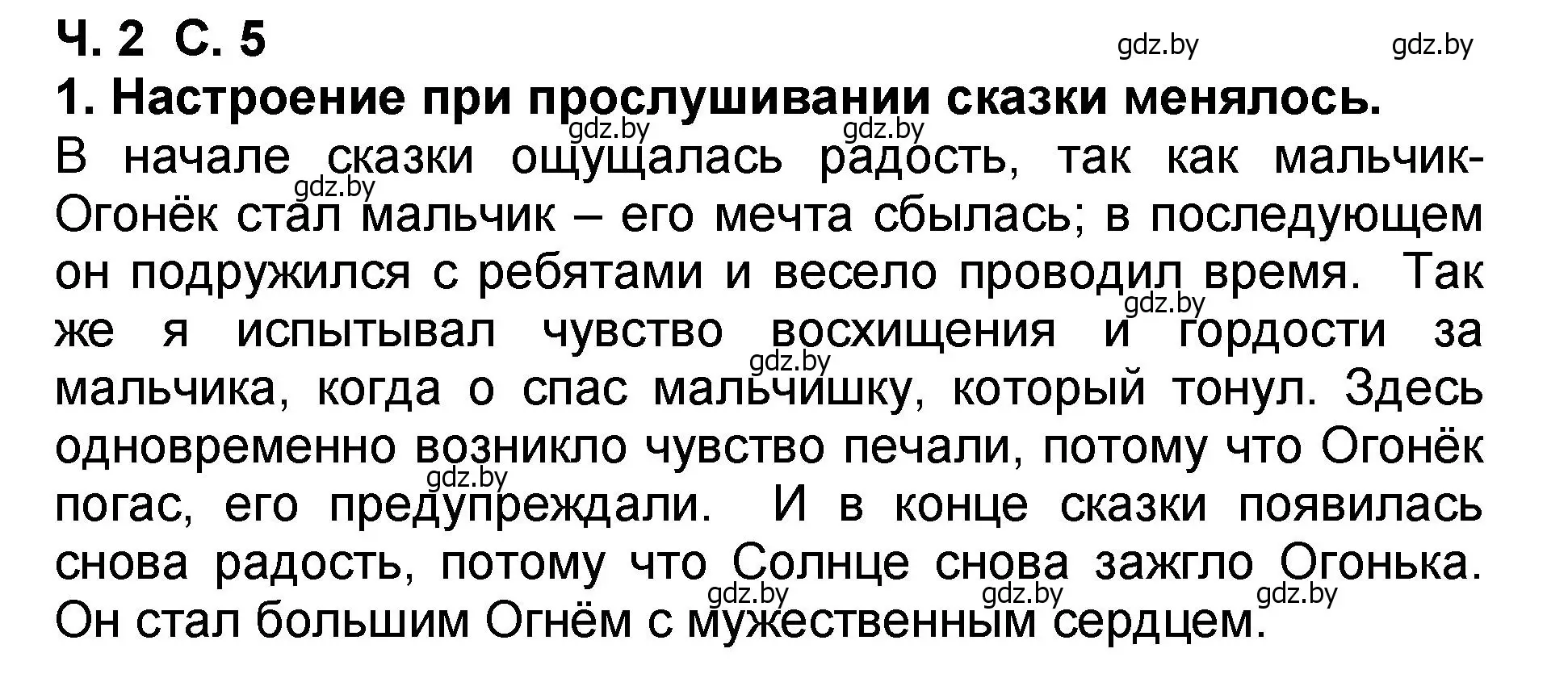 Ч. 2 С. 5 gdz.by gdz.by

1. Настроение при прослушивании сказки менялось.

gdz.by gdz.by

В начале сказки ощущалась радость, так как мальчик-Огонёк стал мальчик – его мечта сбылась; в последующем он подружился с ребятами и весело проводил время. Так же я испытывал чувство восхищения и гордости за мальчика, когда о спас мальчишку, который тонул. Здесь одновременно возникло чувство печали, потому что Огонёк погас, его предупреждали. И в конце сказки появилась снова радость, потому что Солнце снова зажгло Огонька. Он стал большим Огнём с мужественным сердцем.

gdz.by gdz.by gdz.by gdz.by gdz.by gdz.by gdz.by